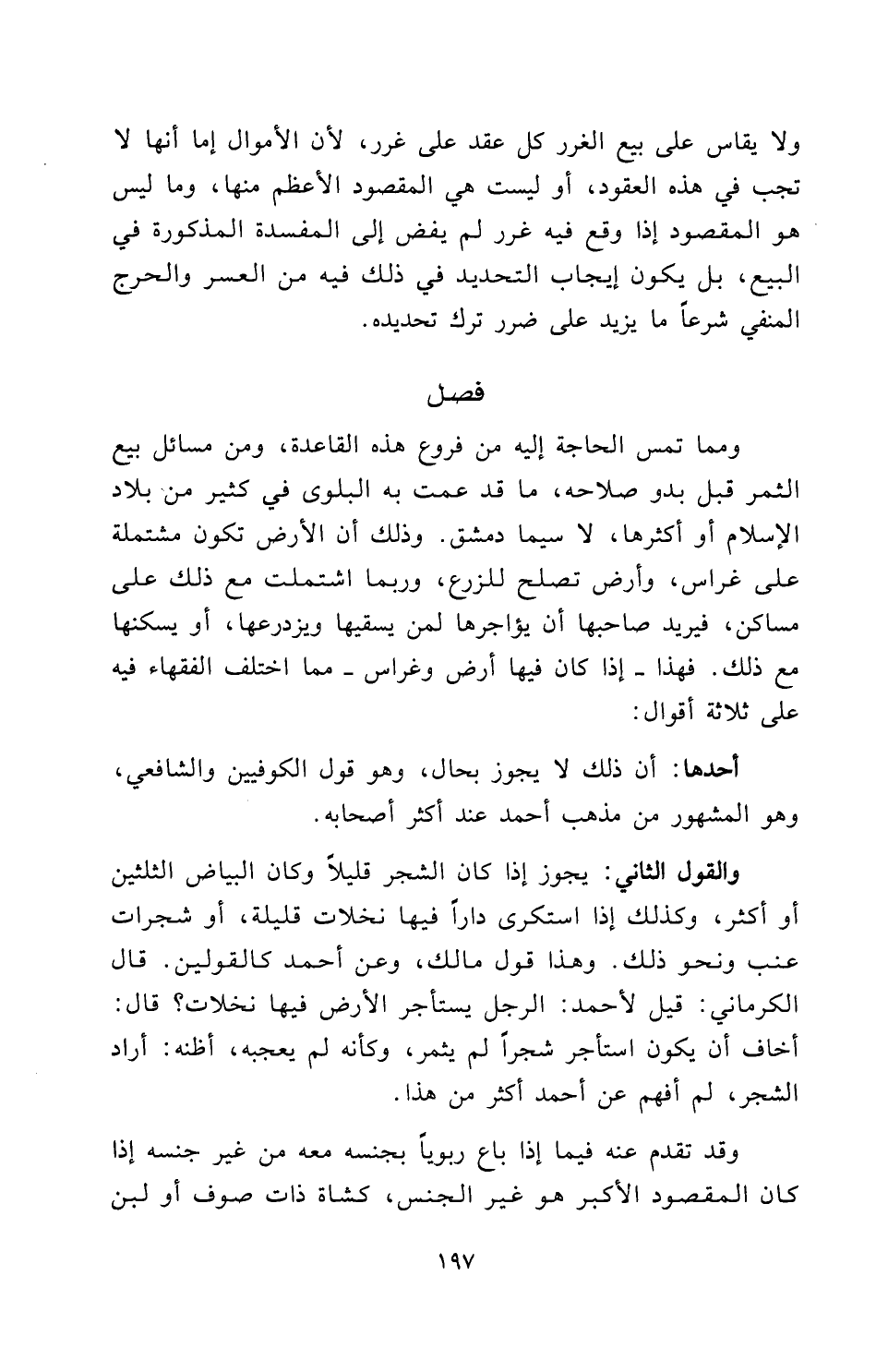 ولا يقاس على بيع الغرر كل عقد على غرر، لأن الأموال إما أنها لا تجب في هذه العقود، أو ليست هي المقصود الأعظم منها، وما ليس هو المقصود إذا وقع فيه غرر لم يفض إلى المفسدة المذكورة في البيع، بل يكون إيجاب التحديد في ذلك فيه من العسر والحرج المنفي شرعاً ما يزيد على ضرر ترك تحديده.

فصل

ومما تمس الحاجة إليه من فروع هذه القاعدة، ومن مسائل بيع الثمر قبل بدو صلاحه، ما قد عمت به البلوى في كثير من بلاد الإسلام أو أكثرها، لا سيما دمشق. وذلك أن الأرض تكون مشتملة على غراس، وأرض تصلح للزرع، وربما اشتملت مع ذلك على مساكن، فيريد صاحبها أن يؤاجرها لمن يسقيها ويزدرعها، أو يسكنها مع ذلك. فهذا ـ إذا كان فيها أرض وغراس ـ مما اختلف الفقهاء فيه على ثلاثة أقوال:

أحدها: أن ذلك لا يجوز بحال، وهو قول الكوفيين والشافعي، وهو المشهور من مذهب أحمد عند أكثر أصحابه.

والقول الثاني: يجوز إذا كان الشجر قليلاً وكان البياض الثلثين أو أكثر، وكذلك إذا استكرى داراً فيها نخلات قليلة، أو شجرات عنب ونحو ذلك. وهذا قول مالك، وعن أحمد كالقولين. قال الكرماني: قيل لأحمد: الرجل يستأجر الأرض فيها نخلات؟ قال: أخاف أن يكون استأجر شجراً لم يثمر، وكأنه لم يعجبه، أظنه: أراد الشجر، لم أفهم عن أحمد أكثر من هذا.

وقد تقدم عنه فيما إذا باع ربوياً بجنسه معه من غير جنسه إذا كان المقصود الأكبر هو غير الجنس، كشاة ذات صوف أو لبن

١٩٧